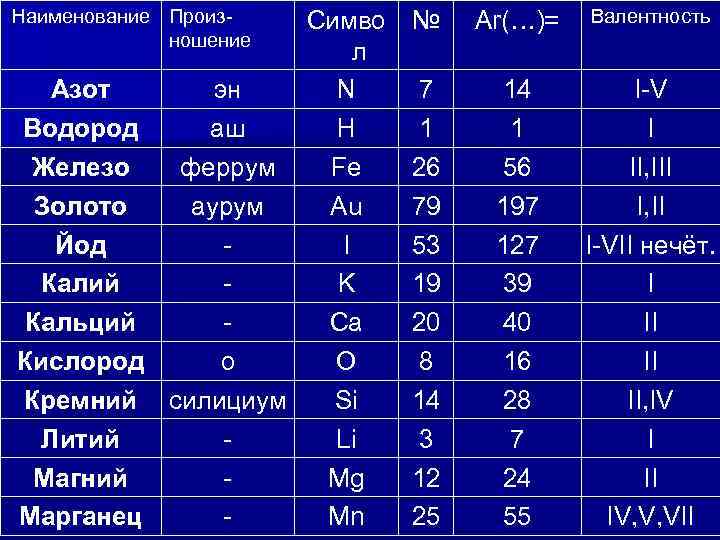 | Наименование | Произношение | Символ | № | Ar(…)= | Валентность |
|---|---|---|---|---|---|
| Азот | эн | N | 7 | 14 | I-V |
| Водород | аш | H | 1 | 1 | I |
| Железо | феррум | Fe | 26 | 56 | II,III |
| Золото | аурум | Au | 79 | 197 | I,II |
| Йод | - | I | 53 | 127 | I-VII нечёт. |
| Калий | - | K | 19 | 39 | I |
| Кальций | - | Ca | 20 | 40 | II |
| Кислород | о | O | 8 | 16 | II |
| Кремний | силициум | Si | 14 | 28 | II,IV |
| Литий | - | Li | 3 | 7 | I |
| Магний | - | Mg | 12 | 24 | II |
| Марганец | - | Mn | 25 | 55 | IV,V,VII |